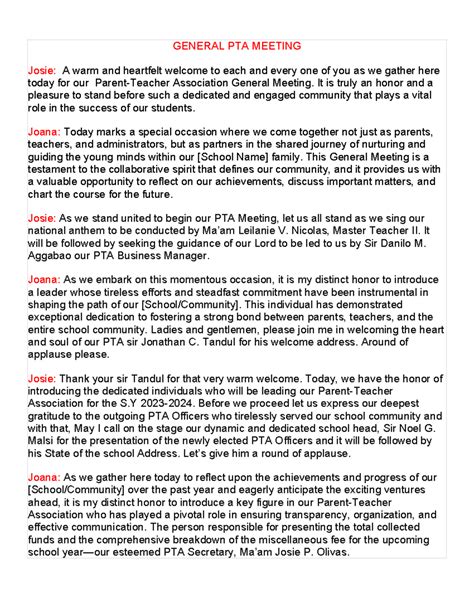 GENERAL PTA MEETING

Josie: A warm and heartfelt welcome to each and every one of you as we gather here today for our Parent-Teacher Association General Meeting. It is truly an honor and a pleasure to stand before such a dedicated and engaged community that plays a vital role in the success of our students.

Joana: Today marks a special occasion where we come together not just as parents, teachers, and administrators, but as partners in the shared journey of nurturing and guiding the young minds within our [School Name] family. This General Meeting is a testament to the collaborative spirit that defines our community, and it provides us with a valuable opportunity to reflect on our achievements, discuss important matters, and chart the course for the future.

Josie: As we stand united to begin our PTA Meeting, let us all stand as we sing our national anthem to be conducted by Ma'am Leilanie V. Nicolas, Master Teacher II. It will be followed by seeking the guidance of our Lord to be led to us by Sir Danilo M. Aggabao our PTA Business Manager.

Joana: As we embark on this momentous occasion, it is my distinct honor to introduce a leader whose tireless efforts and steadfast commitment have been instrumental in shaping the path of our [School/Community]. This individual has demonstrated exceptional dedication to fostering a strong bond between parents, teachers, and the entire school community. Ladies and gentlemen, please join me in welcoming the heart and soul of our PTA sir Jonathan C. Tandul for his welcome address. Around of applause please.

Josie: Thank your sir Tandul for that very warm welcome. Today, we have the honor of introducing the dedicated individuals who will be leading our Parent-Teacher Association for the S.Y 2023-2024. Before we proceed let us express our deepest gratitude to the outgoing PTA Officers who tirelessly served our school community and with that, May I call on the stage our dynamic and dedicated school head, Sir Noel G. Malsi for the presentation of the newly elected PTA Officers and it will be followed by his State of the school Address. Let's give him a round of applause.

Joana: As we gather here today to reflect upon the achievements and progress of our [School/Community] over the past year and eagerly anticipate the exciting ventures ahead, it is my distinct honor to introduce a key figure in our Parent-Teacher Association who has played a pivotal role in ensuring transparency, organization, and effective communication. The person responsible for presenting the total collected funds and the comprehensive breakdown of the miscellaneous fee for the upcoming school year—our esteemed PTA Secretary, Ma'am Josie P. Olivas.